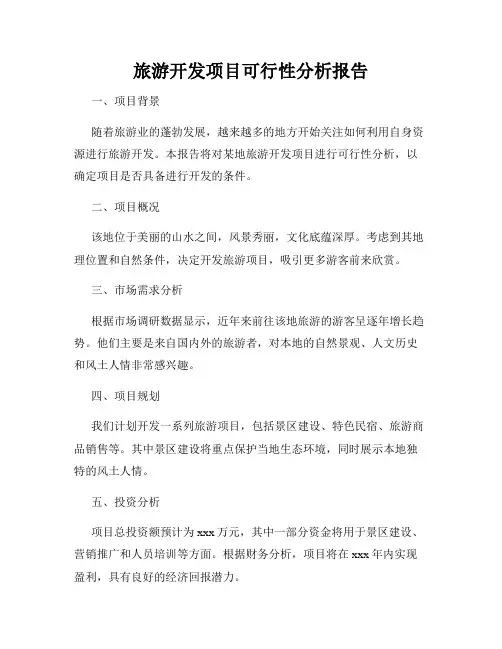 旅游开发项目可行性分析报告

一、项目背景

随着旅游业的蓬勃发展，越来越多的地方开始关注如何利用自身资源进行旅游开发。本报告将对某地旅游开发项目进行可行性分析，以确定项目是否具备进行开发的条件。

二、项目概况

该地位于美丽的山水之间，风景秀丽，文化底蕴深厚。考虑到其地理位置和自然条件，决定开发旅游项目，吸引更多游客前来欣赏。

三、市场需求分析

根据市场调研数据显示，近年来前往该地旅游的游客呈逐年增长趋势。他们主要是来自国内外的旅游者，对本地的自然景观、人文历史和风土人情非常感兴趣。

四、项目规划

我们计划开发一系列旅游项目，包括景区建设、特色民宿、旅游商品销售等。其中景区建设将重点保护当地生态环境，同时展示本地独特的风土人情。

五、投资分析

项目总投资额预计为 xxx 万元，其中一部分资金将用于景区建设、营销推广和人员培训等方面。根据财务分析，项目将在 xxx 年内实现盈利，具有良好的经济回报潜力。